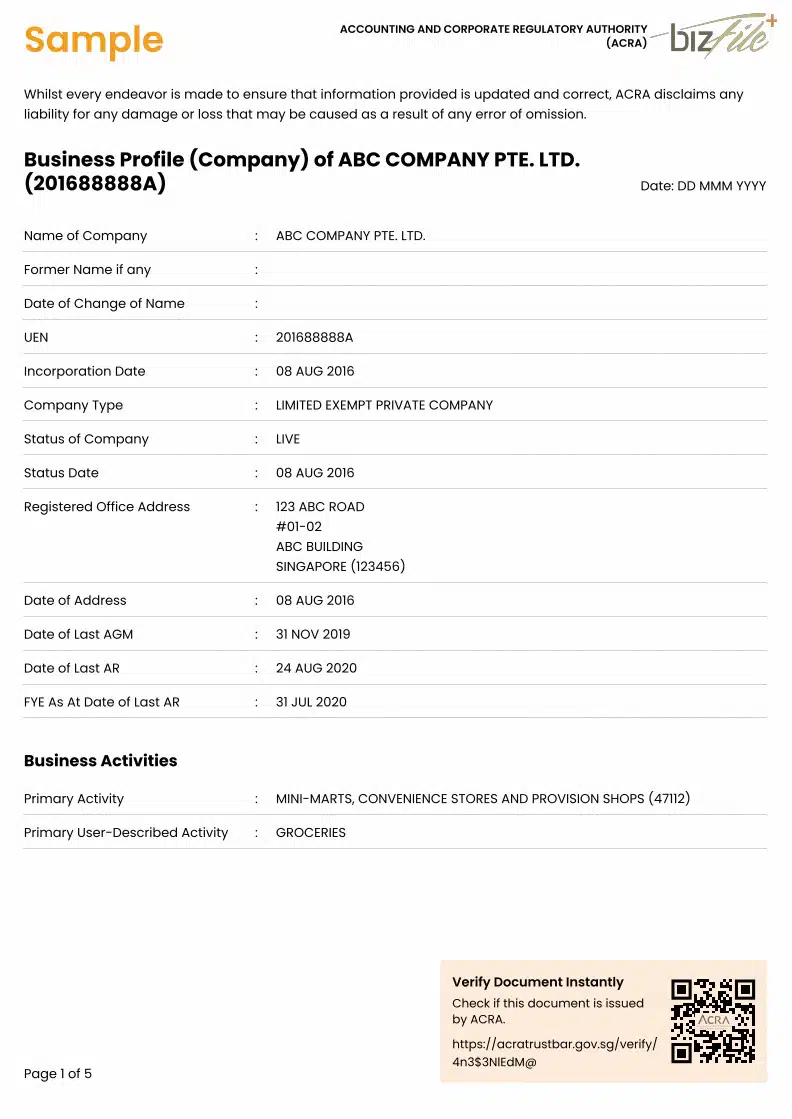 Sample

ACCOUNTING AND CORPORATE REGULATORY AUTHORITY
(ACRA)

bizfile+

Whilst every endeavor is made to ensure that information provided is updated and correct, ACRA disclaims any liability for any damage or loss that may be caused as a result of any error of omission.

Business Profile (Company) of ABC COMPANY PTE. LTD. (201688888A)

Date: DD MMM YYYY

Name of Company : ABC COMPANY PTE. LTD.

Former Name if any :

Date of Change of Name :

UEN : 201688888A

Incorporation Date : 08 AUG 2016

Company Type : LIMITED EXEMPT PRIVATE COMPANY

Status of Company : LIVE

Status Date : 08 AUG 2016

Registered Office Address : 123 ABC ROAD
#01-02
ABC BUILDING
SINGAPORE (123456)

Date of Address : 08 AUG 2016

Date of Last AGM : 31 NOV 2019

Date of Last AR : 24 AUG 2020

FYE As At Date of Last AR : 31 JUL 2020

Business Activities

Primary Activity : MINI-MARTS, CONVENIENCE STORES AND PROVISION SHOPS (47112)

Primary User-Described Activity : GROCERIES

Verify Document Instantly

Check if this document is issued by ACRA.

https://acratrustbar.gov.sg/verify/4n3$3NlEdM@

Page 1 of 5